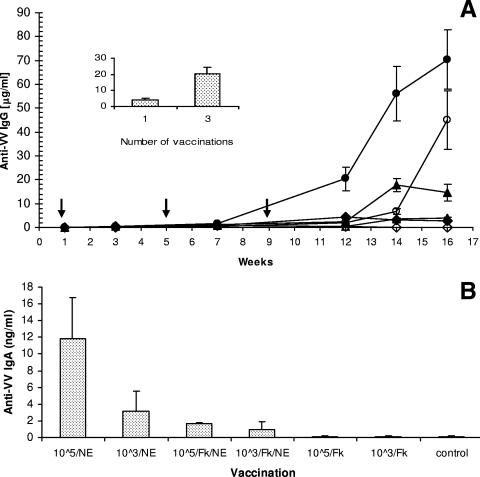 A

Anti-VV IgG [µg/ml]

90
80
70
60
50
40
30
20
10
0

30
20
10
0

1
3

Number of vaccinations

0 1 2 3 4 5 6 7 8 9 10 11 12 13 14 15 16 17

Weeks

B

Anti-VV IgA (ng/ml)

18
16
14
12
10
8
6
4
2
0

10^5/NE
10^3/NE
10^5/Fk/NE
10^3/Fk/NE
10^5/Fk
10^3/Fk
control

Vaccination